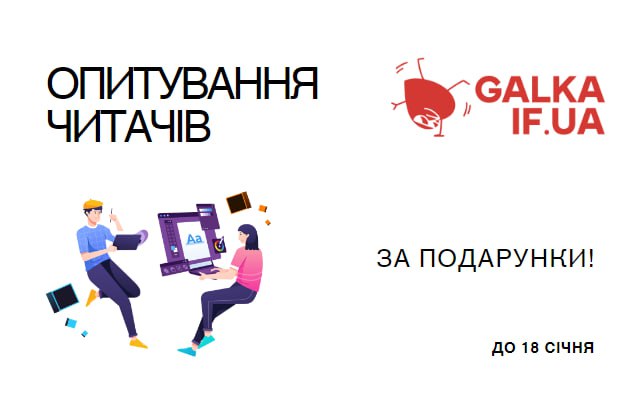 ОПИТУВАННЯ ЧИТАЧІВ

GALKA IF.UA

Aa

ЗА ПОДАРУНКИ!

ДО 18 СІЧНЯ